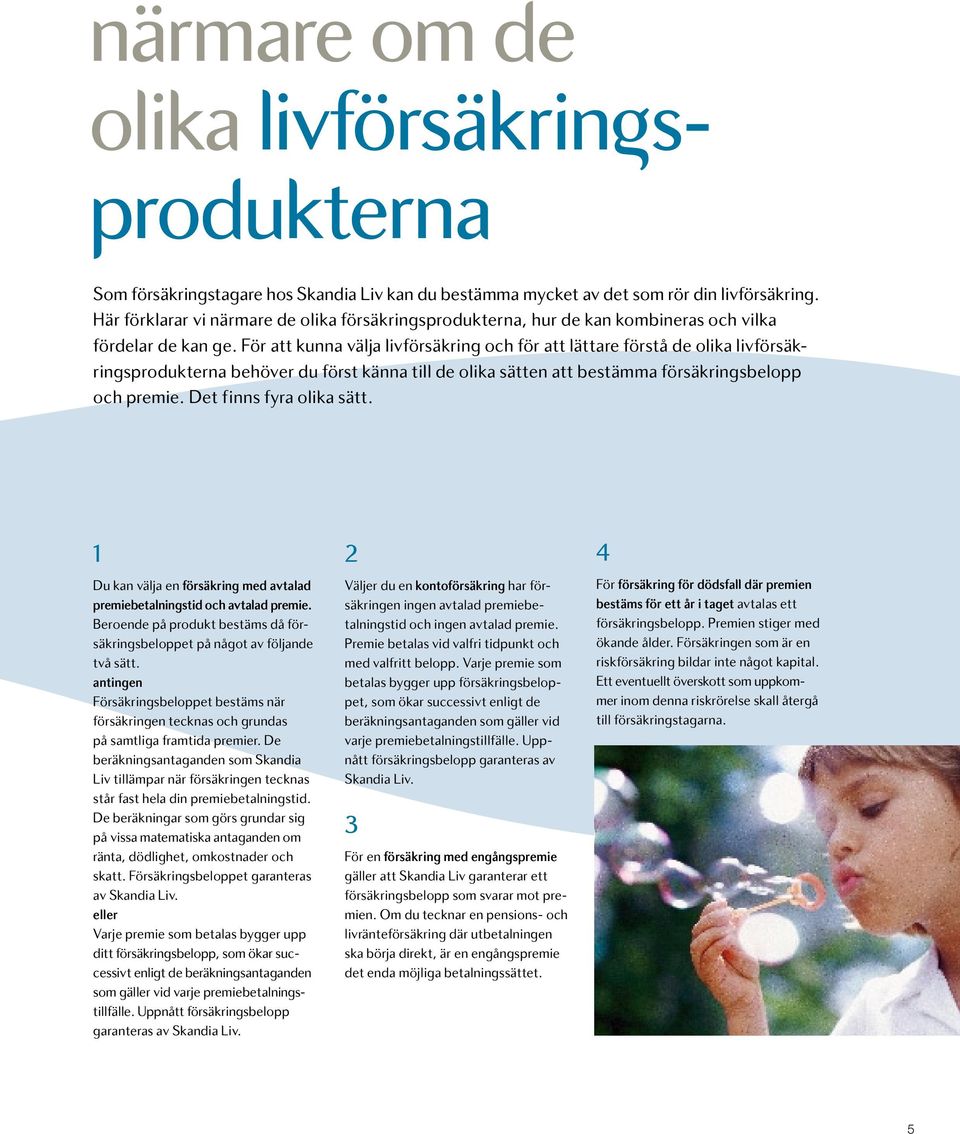 närmare om de olika livförsäkringsprodukterna

Som försäkringstagare hos Skandia Liv kan du bestämma mycket av det som rör din livförsäkring. Här förklarar vi närmare de olika försäkringsprodukterna, hur de kan kombineras och vilka fördelar de kan ge. För att kunna välja livförsäkring och för att lättare förstå de olika livförsäkringsprodukterna behöver du först känna till de olika sätten att bestämma försäkringsbelopp och premie. Det finns fyra olika sätt.

1

Du kan välja en försäkring med avtalad premiebetalningstid och avtalad premie. Beroende på produkt bestäms då försäkringsbeloppet på något av följande två sätt.
antingen
Försäkringsbeloppet bestäms när försäkringen tecknas och grundas på samtliga framtida premier. De beräkningsantaganden som Skandia Liv tillämpar när försäkringen tecknas står fast hela din premiebetalningstid. De beräkningar som görs grundar sig på vissa matematiska antaganden om ränta, dödlighet, omkostnader och skatt. Försäkringsbeloppet garanteras av Skandia Liv.
eller
Varje premie som betalas bygger upp ditt försäkringsbelopp, som ökar successivt enligt de beräkningsantaganden som gäller vid varje premiebetalningstillfälle. Uppnått försäkringsbelopp garanteras av Skandia Liv.

2

Väljer du en kontoförsäkring har försäkringen ingen avtalad premiebetalningstid och ingen avtalad premie. Premie betalas vid valfri tidpunkt och med valfritt belopp. Varje premie som betalas bygger upp försäkringsbeloppet, som ökar successivt enligt de beräkningsantaganden som gäller vid varje premiebetalningstillfälle. Uppnått försäkringsbelopp garanteras av Skandia Liv.

3

För en försäkring med engångspremie gäller att Skandia Liv garanterar ett försäkringsbelopp som svarar mot premien. Om du tecknar en pensions- och livränteförsäkring där utbetalningen ska börja direkt, är en engångspremie det enda möjliga betalningssättet.

4

För försäkring för dödsfall där premien bestäms för ett år i taget avtalas ett försäkringsbelopp. Premien stiger med ökande ålder. Försäkringen som är en riskförsäkring bildar inte något kapital. Ett eventuellt överskott som uppkommer inom denna riskrörelse skall återgå till försäkringstagarna.

5